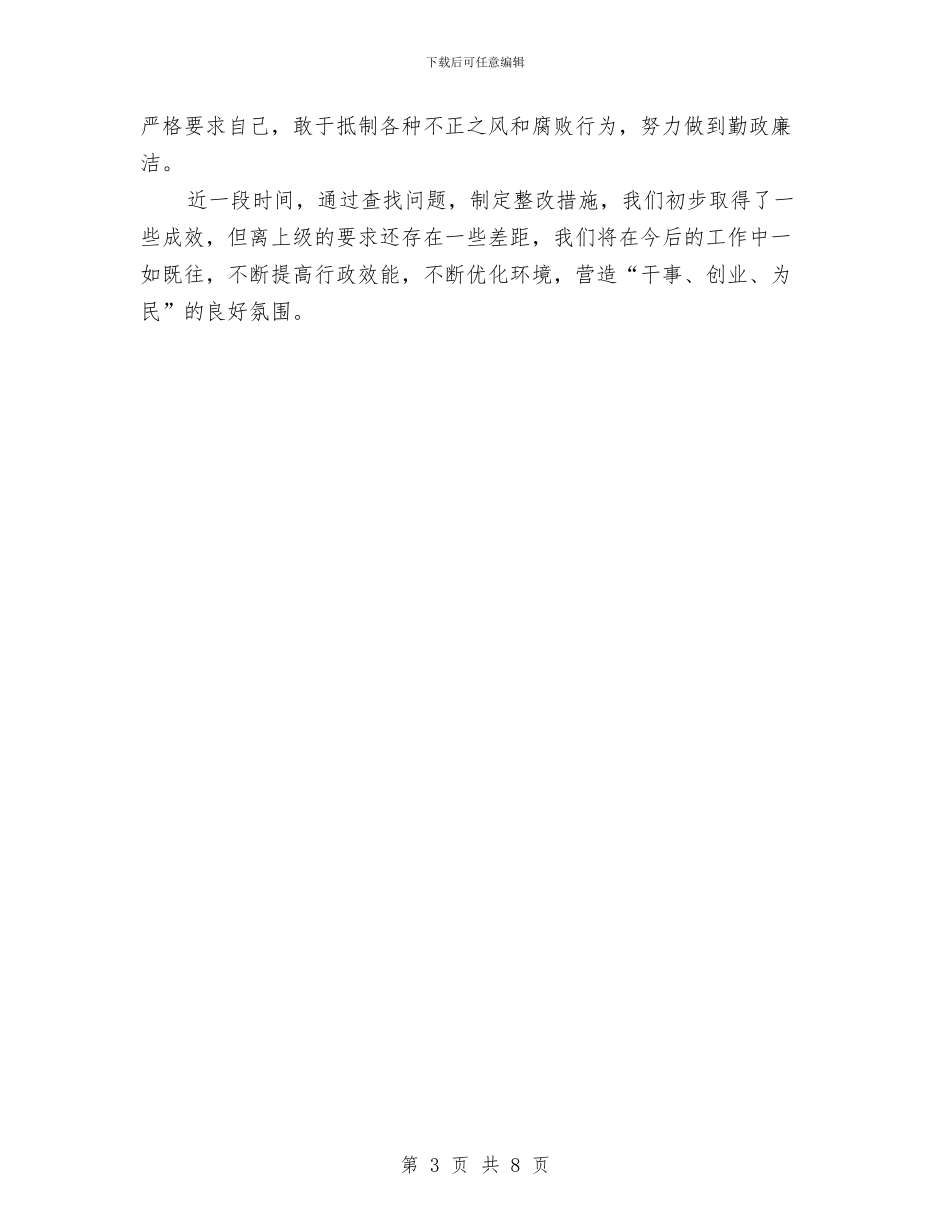 下载后可任意编辑

严格要求自己，敢于抵制各种不正之风和腐败行为，努力做到勤政廉洁。

近一段时间，通过查找问题，制定整改措施，我们初步取得了一些成效，但离上级的要求还存在一些差距，我们将在今后的工作中一如既往，不断提高行政效能，不断优化环境，营造“干事、创业、为民”的良好氛围。

第 3 页 共 8 页